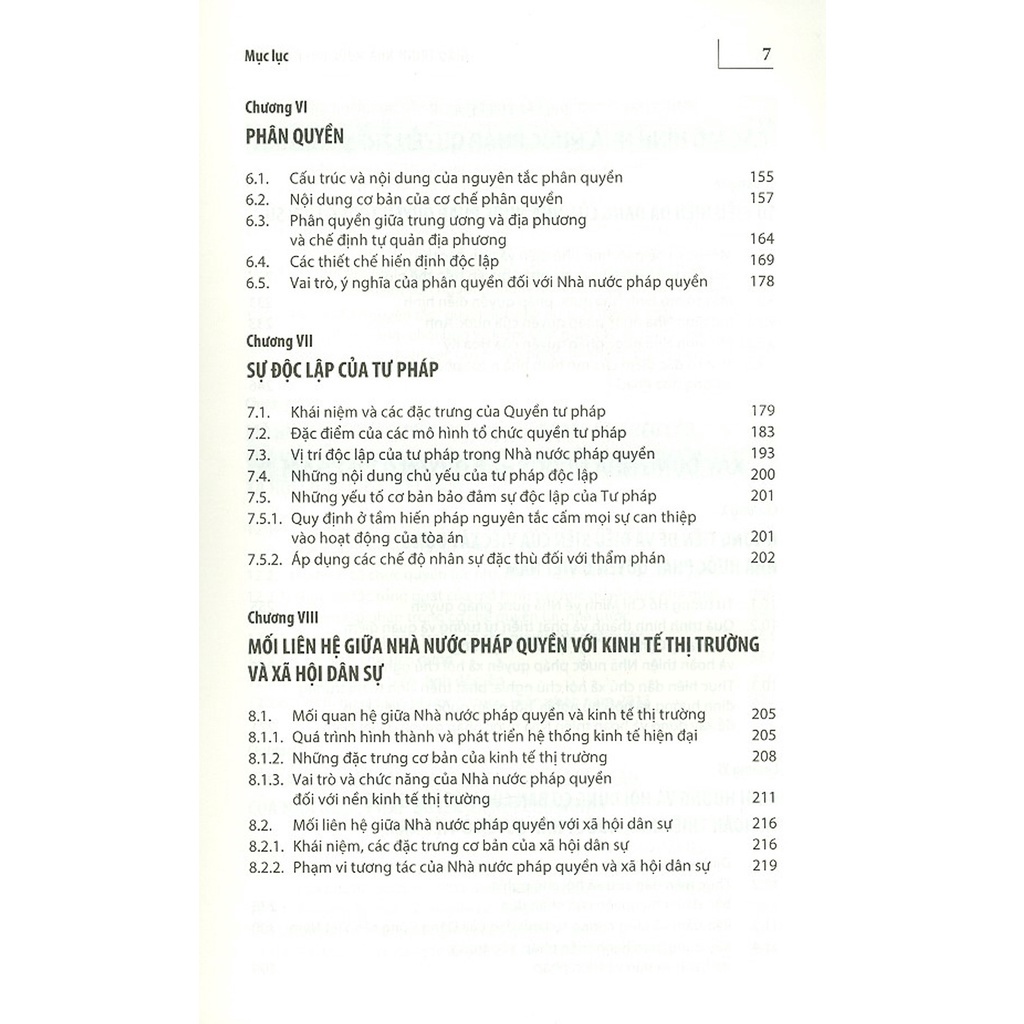 Mục lục

7

Chương VI

PHÂN QUYỀN

6.1. Cấu trúc và nội dung của nguyên tắc phân quyền 155
6.2. Nội dung cơ bản của cơ chế phân quyền 157
6.3. Phân quyền giữa trung ương và địa phương và chế định tự quản địa phương 164
6.4. Các thiết chế hiến định độc lập 169
6.5. Vai trò, ý nghĩa của phân quyền đối với Nhà nước pháp quyền 178

Chương VII

SỰ ĐỘC LẬP CỦA TƯ PHÁP

7.1. Khái niệm và các đặc trưng của Quyền tư pháp 179
7.2. Đặc điểm của các mô hình tổ chức quyền tư pháp 183
7.3. Vị trí độc lập của tư pháp trong Nhà nước pháp quyền 193
7.4. Những nội dung chủ yếu của tư pháp độc lập 200
7.5. Những yếu tố cơ bản bảo đảm sự độc lập của Tư pháp 201
7.5.1. Quy định ở tầm hiến pháp nguyên tắc cấm mọi sự can thiệp vào hoạt động của tòa án 201
7.5.2. Áp dụng các chế độ nhân sự đặc thù đối với thẩm phán 202

Chương VIII

MỐI LIÊN HỆ GIỮA NHÀ NƯỚC PHÁP QUYỀN VỚI KINH TẾ THỊ TRƯỜNG VÀ XÃ HỘI DÂN SỰ

8.1. Mối quan hệ giữa Nhà nước pháp quyền và kinh tế thị trường 205
8.1.1. Quá trình hình thành và phát triển hệ thống kinh tế hiện đại 205
8.1.2. Những đặc trưng cơ bản của kinh tế thị trường 208
8.1.3. Vai trò và chức năng của Nhà nước pháp quyền đối với nền kinh tế thị trường 211
8.2. Mối liên hệ giữa Nhà nước pháp quyền với xã hội dân sự 216
8.2.1. Khái niệm, các đặc trưng cơ bản của xã hội dân sự 216
8.2.2. Phạm vi tương tác của Nhà nước pháp quyền và xã hội dân sự 219